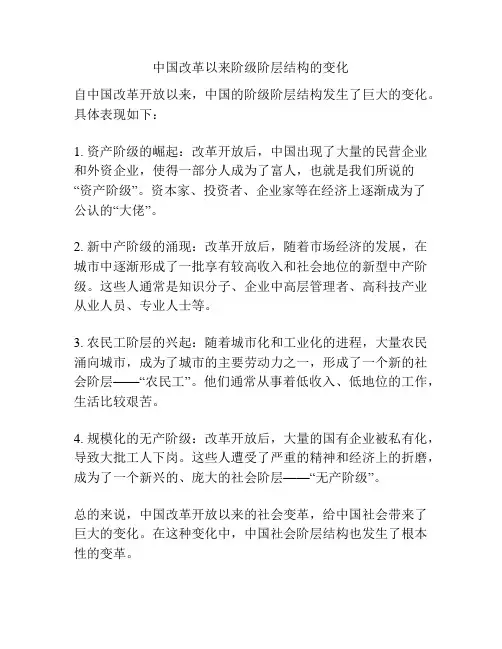 中国改革以来阶级阶层结构的变化

自中国改革开放以来，中国的阶级阶层结构发生了巨大的变化。具体表现如下：

1. 资产阶级的崛起：改革开放后，中国出现了大量的民营企业和外资企业，使得一部分人成为了富人，也就是我们所说的“资产阶级”。资本家、投资者、企业家等在经济上逐渐成为了公认的“大佬”。

2. 新中产阶级的涌现：改革开放后，随着市场经济的发展，在城市中逐渐形成了一批享有较高收入和社会地位的新型中产阶级。这些人通常是知识分子、企业中高层管理者、高科技产业从业人员、专业人士等。

3. 农民工阶层的兴起：随着城市化和工业化的进程，大量农民涌向城市，成为了城市的主要劳动力之一，形成了一个新的社会阶层——“农民工”。他们通常从事着低收入、低地位的工作，生活比较艰苦。

4. 规模化的无产阶级：改革开放后，大量的国有企业被私有化，导致大批工人下岗。这些人遭受了严重的精神和经济上的折磨，成为了一个新兴的、庞大的社会阶层——“无产阶级”。

总的来说，中国改革开放以来的社会变革，给中国社会带来了巨大的变化。在这种变化中，中国社会阶层结构也发生了根本性的变革。